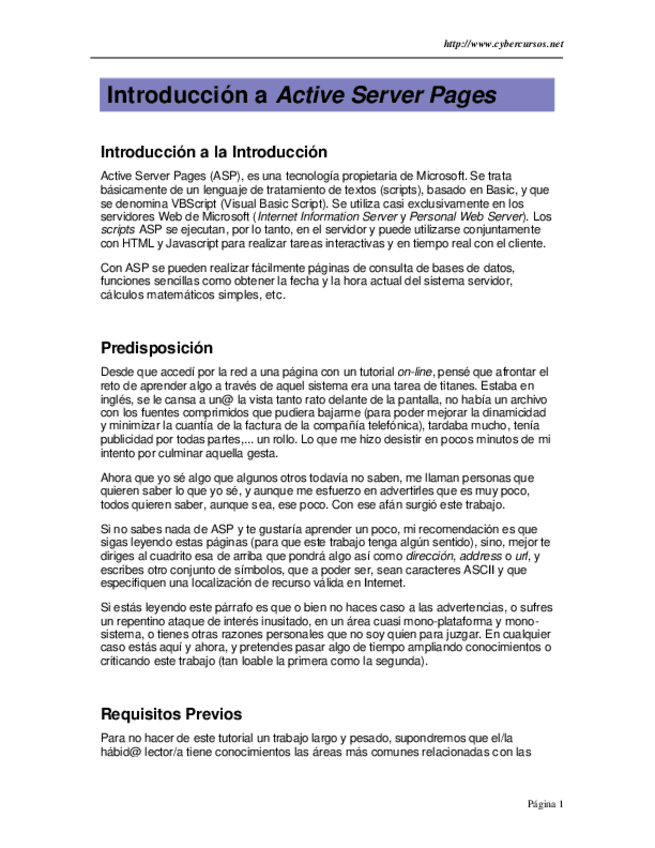 http://www.cybercursos.net

Introducción a Active Server Pages

Introducción a la Introducción

Active Server Pages (ASP), es una tecnología propietaria de Microsoft. Se trata básicamente de un lenguaje de tratamiento de textos (scripts), basado en Basic, y que se denomina VBScript (Visual Basic Script). Se utiliza casi exclusivamente en los servidores Web de Microsoft (Internet Information Server y Personal Web Server). Los scripts ASP se ejecutan, por lo tanto, en el servidor y puede utilizarse conjuntamente con HTML y Javascript para realizar tareas interactivas y en tiempo real con el cliente.

Con ASP se pueden realizar fácilmente páginas de consulta de bases de datos, funciones sencillas como obtener la fecha y la hora actual del sistema servidor, cálculos matemáticos simples, etc.

Predisposición

Desde que accedí por la red a una página con un tutorial on-line, pensé que afrontar el reto de aprender algo a través de aquel sistema era una tarea de titanes. Estaba en inglés, se le cansa a un@ la vista tanto rato delante de la pantalla, no había un archivo con los fuentes comprimidos que pudiera bajarme (para poder mejorar la dinamicidad y minimizar la cuantía de la factura de la compañía telefónica), tardaba mucho, tenía publicidad por todas partes,... un rollo. Lo que me hizo desistir en pocos minutos de mi intento por culminar aquella gesta.

Ahora que yo sé algo que algunos otros todavía no saben, me llaman personas que quieren saber lo que yo sé, y aunque me esfuerzo en advertirles que es muy poco, todos quieren saber, aunque sea, ese poco. Con ese afán surgió este trabajo.

Si no sabes nada de ASP y te gustaría aprender un poco, mi recomendación es que sigas leyendo estas páginas (para que este trabajo tenga algún sentido), sino, mejor te diriges al cuadrito esa de arriba que pondrá algo así como dirección, address o url, y escribes otro conjunto de símbolos, que a poder ser, sean caracteres ASCII y que especifiquen una localización de recurso válida en Internet.

Si estás leyendo este párrafo es que o bien no haces caso a las advertencias, o sufres un repentino ataque de interés inusitado, en un área cuasi mono-plataforma y mono-sistema, o tienes otras razones personales que no soy quien para juzgar. En cualquier caso estás aquí y ahora, y pretendes pasar algo de tiempo ampliando conocimientos o criticando este trabajo (tan loable la primera como la segunda).

Requisitos Previos

Para no hacer de este tutorial un trabajo largo y pesado, supondremos que el/la hábid@ lector/a tiene conocimientos las áreas más comunes relacionadas con las

Página 1